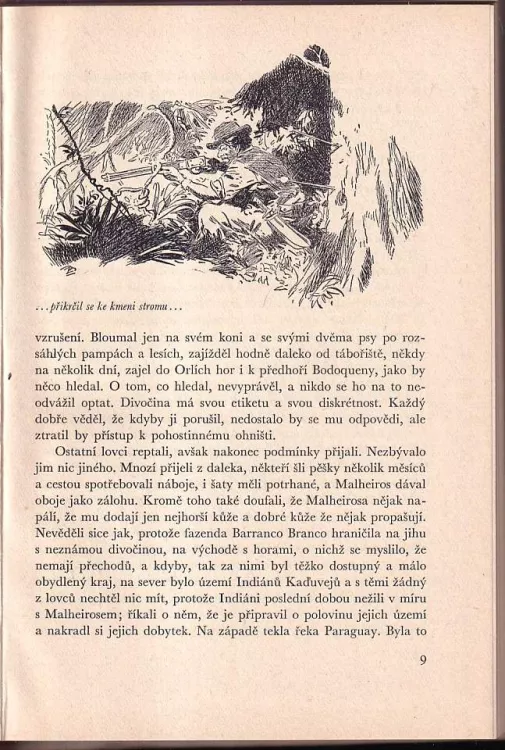 ...přikrčil se ke kmeni stromu...

vzrušení. Bloumal jen na svém koni a se svými dvěma psy po rozsáhlých pampách a lesích, zajížděl hodně daleko od tábořiště, někdy na několik dní, zajel do Orlích hor i k předhoří Bodoqueny, jako by něco hledal. O tom, co hledal, nevyprávěl, a nikdo se ho na to neodvážil optat. Divočina má svou etiketu a svou diskrétnost. Každý dobře věděl, že kdyby ji porušil, nedostalo by se mu odpovědi, ale ztratil by přístup k pohostinnému ohništi.

Ostatní lovci reptali, avšak nakonec podmínky přijali. Nezbývalo jim nic jiného. Mnozí přijeli z daleka, někteří šli pěšky několik měsíců a cestou spotřebovali náboje, i šaty měli potrhané, a Malheiros dával oboje jako zálohu. Kromě toho také doufali, že Malheirosa nějak napálí, že mu dodají jen nejhorší kůže a dobré kůže že nějak propašují. Nevěděli sice jak, protože fazenda Barranco Branco hraničila na jihu s neznámou divočinou, na východě s horami, o nichž se myslilo, že nemají přechodů, a kdyby, tak za nimi byl těžko dostupný a málo obydlený kraj, na sever bylo území Indiánů Kaďuvejů a s těmi žádný z lovců nechtěl nic mít, protože Indiáni poslední dobou nežili v míru s Malheirosem; říkali o něm, že je připravil o polovinu jejich území a nakradl si jejich dobytek. Na západě tekla řeka Paraguay. Byla to

9